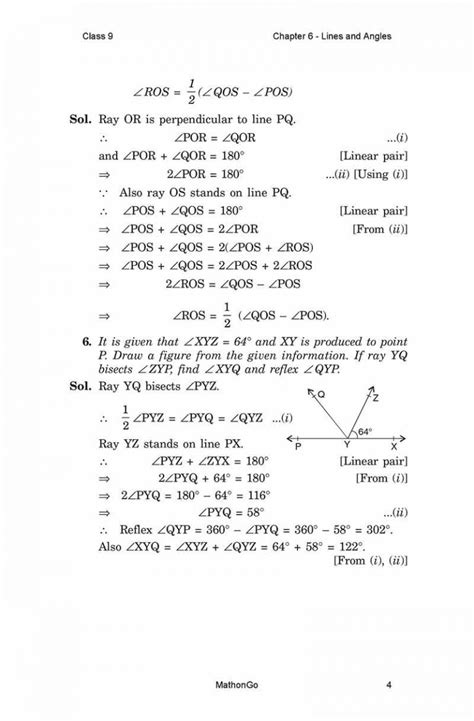 Class 9

Chapter 6 - Lines and Angles

$\angle ROS = \frac{1}{2}(\angle QOS - \angle POS)$

**Sol.** Ray OR is perpendicular to line PQ.

$\therefore$ $\angle POR = \angle QOR$ ...(i)

and $\angle POR + \angle QOR = 180°$ [Linear pair]

$\Rightarrow$ $2\angle POR = 180°$ ...(ii) [Using (i)]

$\because$ Also ray OS stands on line PQ.

$\therefore$ $\angle POS + \angle QOS = 180°$ [Linear pair]

$\Rightarrow$ $\angle POS + \angle QOS = 2\angle POR$ [From (ii)]

$\Rightarrow$ $\angle POS + \angle QOS = 2(\angle POS + \angle ROS)$

$\Rightarrow$ $\angle POS + \angle QOS = 2\angle POS + 2\angle ROS$

$\Rightarrow$ $2\angle ROS = \angle QOS - \angle POS$

$\Rightarrow$ $\angle ROS = \frac{1}{2}(\angle QOS - \angle POS)$.

**6.** It is given that $\angle XYZ = 64°$ and XY is produced to point P. Draw a figure from the given information. If ray YQ bisects $\angle ZYP$, find $\angle XYQ$ and reflex $\angle QYP$.

**Sol.** Ray YQ bisects $\angle PYZ$.

$\therefore$ $\frac{1}{2}\angle PYZ = \angle PYQ = \angle QYZ$ ...(i)

Q Z 64° P Y X

Ray YZ stands on line PX.

$\therefore$ $\angle PYZ + \angle ZYX = 180°$ [Linear pair]

$\Rightarrow$ $2\angle PYQ + 64° = 180°$ [From (i)]

$\Rightarrow$ $2\angle PYQ = 180° - 64° = 116°$

$\Rightarrow$ $\angle PYQ = 58°$ ...(ii)

$\therefore$ Reflex $\angle QYP = 360° - \angle PYQ = 360° - 58° = 302°$.

Also $\angle XYQ = \angle XYZ + \angle QYZ = 64° + 58° = 122°$.

[From (i), (ii)]

MathonGo

4